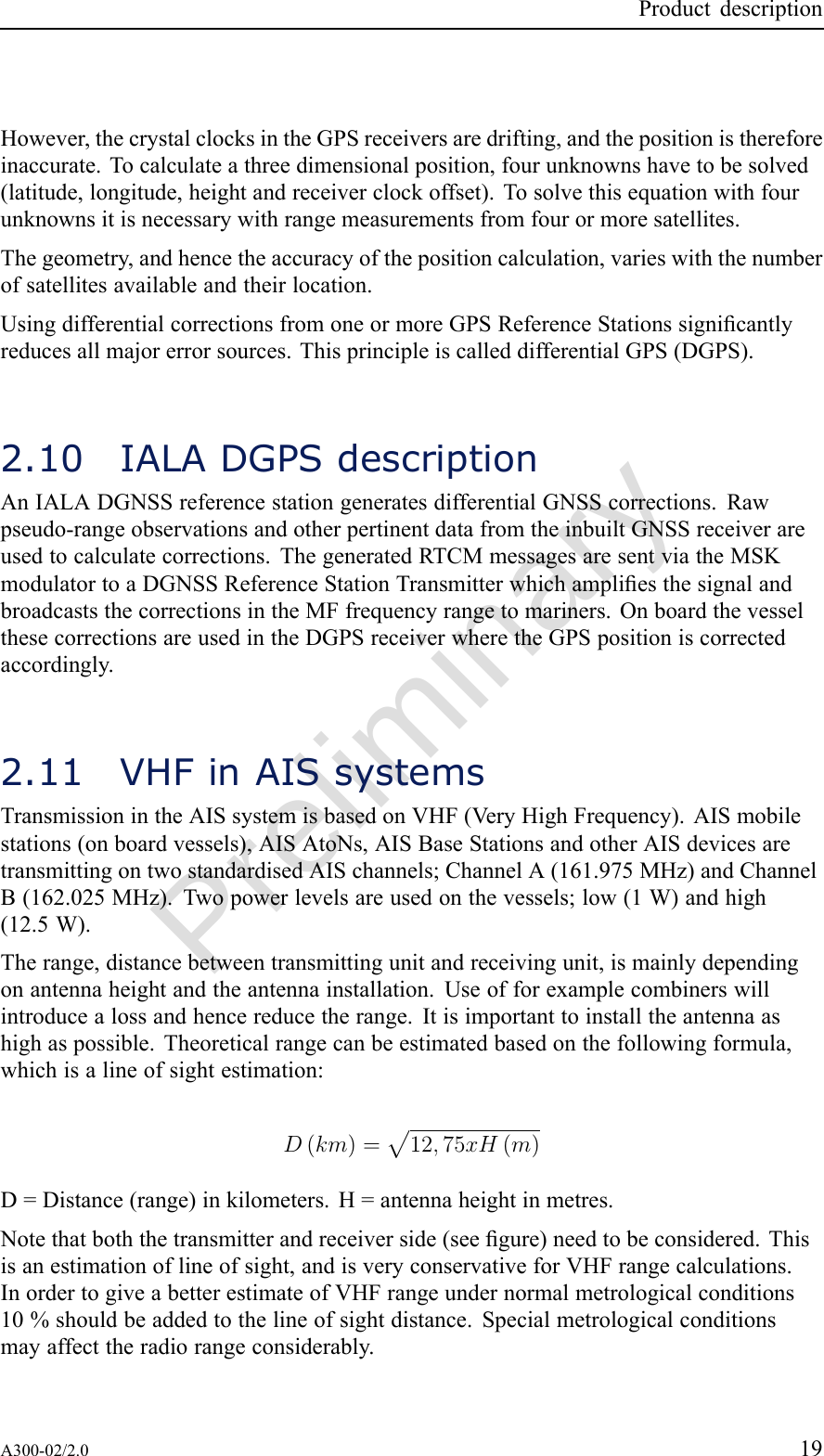 Product description

However, the crystal clocks in the GPS receivers are drifting, and the position is therefore inaccurate. To calculate a three dimensional position, four unknowns have to be solved (latitude, longitude, height and receiver clock offset). To solve this equation with four unknowns it is necessary with range measurements from four or more satellites.

The geometry, and hence the accuracy of the position calculation, varies with the number of satellites available and their location.

Using differential corrections from one or more GPS Reference Stations significantly reduces all major error sources. This principle is called differential GPS (DGPS).

2.10 IALA DGPS description

An IALA DGNSS reference station generates differential GNSS corrections. Raw pseudo-range observations and other pertinent data from the inbuilt GNSS receiver are used to calculate corrections. The generated RTCM messages are sent via the MSK modulator to a DGNSS Reference Station Transmitter which amplifies the signal and broadcasts the corrections in the MF frequency range to mariners. On board the vessel these corrections are used in the DGPS receiver where the GPS position is corrected accordingly.

2.11 VHF in AIS systems

Transmission in the AIS system is based on VHF (Very High Frequency). AIS mobile stations (on board vessels), AIS AtoNs, AIS Base Stations and other AIS devices are transmitting on two standardised AIS channels; Channel A (161.975 MHz) and Channel B (162.025 MHz). Two power levels are used on the vessels; low (1 W) and high (12.5 W).

The range, distance between transmitting unit and receiving unit, is mainly depending on antenna height and the antenna installation. Use of for example combiners will introduce a loss and hence reduce the range. It is important to install the antenna as high as possible. Theoretical range can be estimated based on the following formula, which is a line of sight estimation:

$D\,(km) = \sqrt{12,75xH\,(m)}$

D = Distance (range) in kilometers. H = antenna height in metres.

Note that both the transmitter and receiver side (see figure) need to be considered. This is an estimation of line of sight, and is very conservative for VHF range calculations. In order to give a better estimate of VHF range under normal metrological conditions 10 % should be added to the line of sight distance. Special metrological conditions may affect the radio range considerably.

Preliminary

A300-02/2.0 19